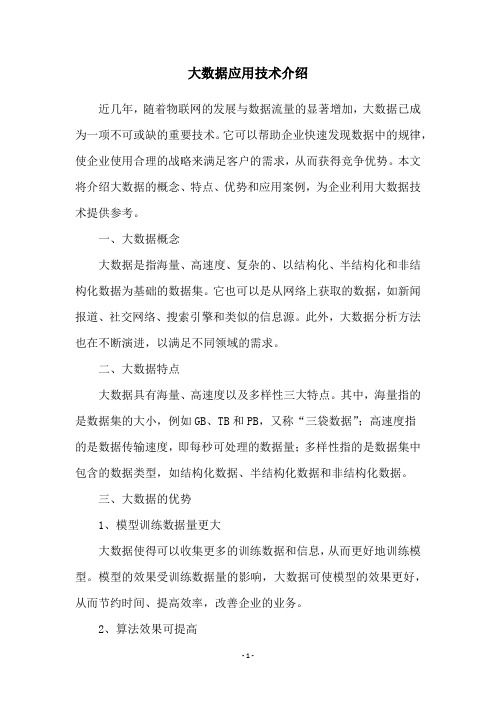 大数据应用技术介绍

近几年，随着物联网的发展与数据流量的显著增加，大数据已成为一项不可或缺的重要技术。它可以帮助企业快速发现数据中的规律，使企业使用合理的战略来满足客户的需求，从而获得竞争优势。本文将介绍大数据的概念、特点、优势和应用案例，为企业利用大数据技术提供参考。

一、大数据概念

大数据是指海量、高速度、复杂的、以结构化、半结构化和非结构化数据为基础的数据集。它也可以是从网络上获取的数据，如新闻报道、社交网络、搜索引擎和类似的信息源。此外，大数据分析方法也在不断演进，以满足不同领域的需求。

二、大数据特点

大数据具有海量、高速度以及多样性三大特点。其中，海量指的是数据集的大小，例如GB、TB和PB，又称“三袋数据”；高速度指的是数据传输速度，即每秒可处理的数据量；多样性指的是数据集中包含的数据类型，如结构化数据、半结构化数据和非结构化数据。

三、大数据的优势

1、模型训练数据量更大

大数据使得可以收集更多的训练数据和信息，从而更好地训练模型。模型的效果受训练数据量的影响，大数据可使模型的效果更好，从而节约时间、提高效率，改善企业的业务。

2、算法效果可提高

- 1 -